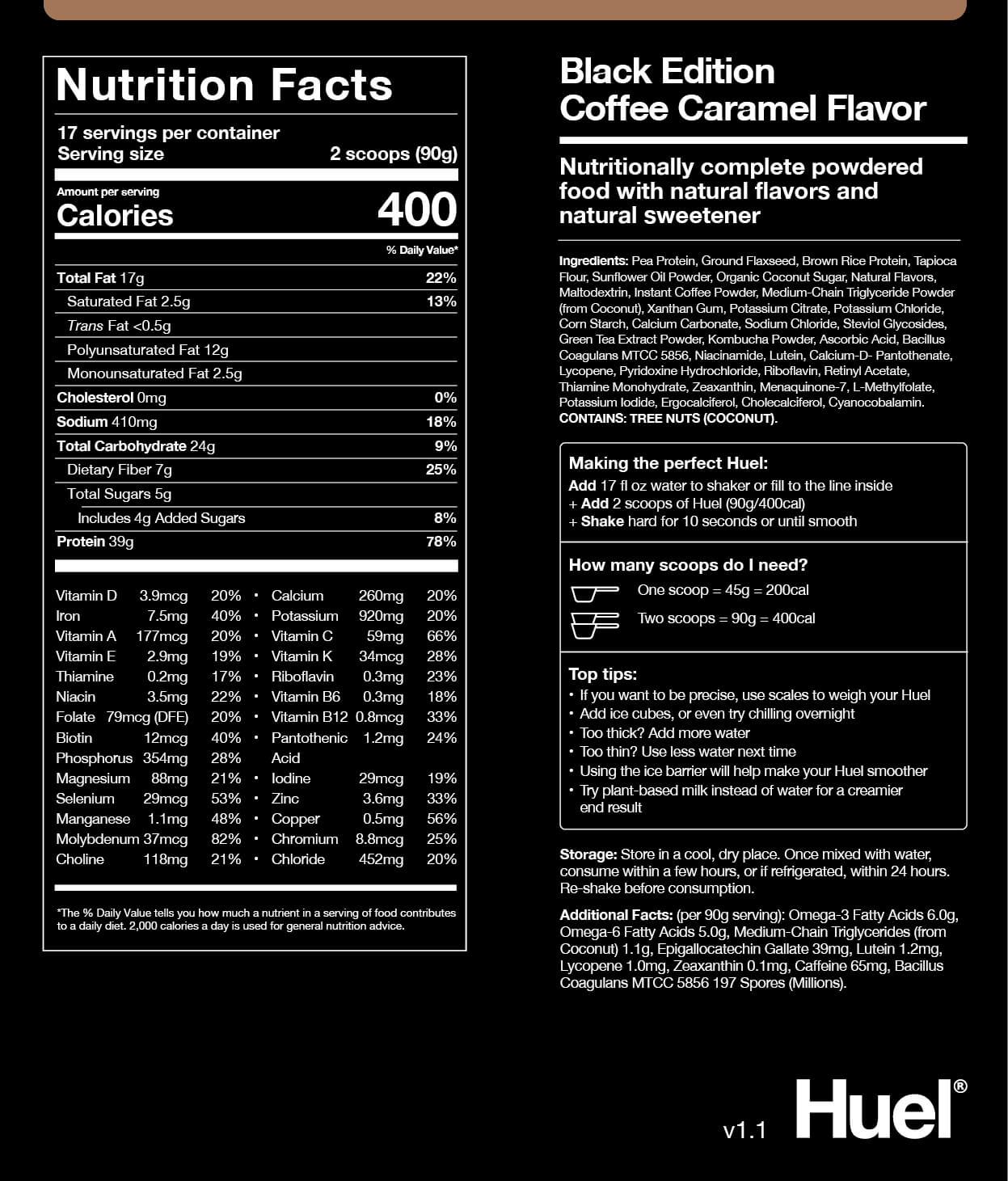 Nutrition Facts

17 servings per container
Serving size 2 scoops (90g)

Amount per serving
Calories 400

% Daily Value*

| | |
|---|---|
| Total Fat 17g | 22% |
| Saturated Fat 2.5g | 13% |
| Trans Fat <0.5g | |
| Polyunsaturated Fat 12g | |
| Monounsaturated Fat 2.5g | |
| Cholesterol 0mg | 0% |
| Sodium 410mg | 18% |
| Total Carbohydrate 24g | 9% |
| Dietary Fiber 7g | 25% |
| Total Sugars 5g | |
| Includes 4g Added Sugars | 8% |
| Protein 39g | 78% |

| | | | | | | |
|---|---|---|---|---|---|---|
| Vitamin D | 3.9mcg | 20% | • | Calcium | 260mg | 20% |
| Iron | 7.5mg | 40% | • | Potassium | 920mg | 20% |
| Vitamin A | 177mcg | 20% | • | Vitamin C | 59mg | 66% |
| Vitamin E | 2.9mg | 19% | • | Vitamin K | 34mcg | 28% |
| Thiamine | 0.2mg | 17% | • | Riboflavin | 0.3mg | 23% |
| Niacin | 3.5mg | 22% | • | Vitamin B6 | 0.3mg | 18% |
| Folate | 79mcg (DFE) | 20% | • | Vitamin B12 | 0.8mcg | 33% |
| Biotin | 12mcg | 40% | • | Pantothenic Acid | 1.2mg | 24% |
| Phosphorus | 354mg | 28% | | | | |
| Magnesium | 88mg | 21% | • | Iodine | 29mcg | 19% |
| Selenium | 29mcg | 53% | • | Zinc | 3.6mg | 33% |
| Manganese | 1.1mg | 48% | • | Copper | 0.5mg | 56% |
| Molybdenum | 37mcg | 82% | • | Chromium | 8.8mcg | 25% |
| Choline | 118mg | 21% | • | Chloride | 452mg | 20% |

*The % Daily Value tells you how much a nutrient in a serving of food contributes to a daily diet. 2,000 calories a day is used for general nutrition advice.

Black Edition
Coffee Caramel Flavor

Nutritionally complete powdered food with natural flavors and natural sweetener

Ingredients: Pea Protein, Ground Flaxseed, Brown Rice Protein, Tapioca Flour, Sunflower Oil Powder, Organic Coconut Sugar, Natural Flavors, Maltodextrin, Instant Coffee Powder, Medium-Chain Triglyceride Powder (from Coconut), Xanthan Gum, Potassium Citrate, Potassium Chloride, Corn Starch, Calcium Carbonate, Sodium Chloride, Steviol Glycosides, Green Tea Extract Powder, Kombucha Powder, Ascorbic Acid, Bacillus Coagulans MTCC 5856, Niacinamide, Lutein, Calcium-D- Pantothenate, Lycopene, Pyridoxine Hydrochloride, Riboflavin, Retinyl Acetate, Thiamine Monohydrate, Zeaxanthin, Menaquinone-7, L-Methylfolate, Potassium Iodide, Ergocalciferol, Cholecalciferol, Cyanocobalamin.
CONTAINS: TREE NUTS (COCONUT).

Making the perfect Huel:
Add 17 fl oz water to shaker or fill to the line inside
+ Add 2 scoops of Huel (90g/400cal)
+ Shake hard for 10 seconds or until smooth

How many scoops do I need?
One scoop = 45g = 200cal
Two scoops = 90g = 400cal

Top tips:
• If you want to be precise, use scales to weigh your Huel
• Add ice cubes, or even try chilling overnight
• Too thick? Add more water
• Too thin? Use less water next time
• Using the ice barrier will help make your Huel smoother
• Try plant-based milk instead of water for a creamier end result

Storage: Store in a cool, dry place. Once mixed with water, consume within a few hours, or if refrigerated, within 24 hours. Re-shake before consumption.

Additional Facts: (per 90g serving): Omega-3 Fatty Acids 6.0g, Omega-6 Fatty Acids 5.0g, Medium-Chain Triglycerides (from Coconut) 1.1g, Epigallocatechin Gallate 39mg, Lutein 1.2mg, Lycopene 1.0mg, Zeaxanthin 0.1mg, Caffeine 65mg, Bacillus Coagulans MTCC 5856 197 Spores (Millions).

v1.1 Huel®